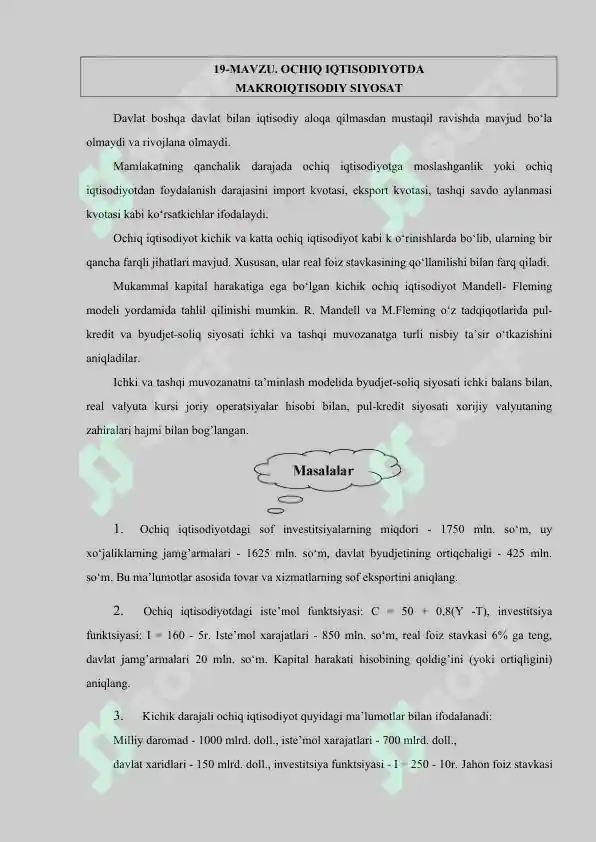 19-MAVZU. OCHIQ IQTISODIYOTDA
MAKROIQTISODIY SIYOSAT

Davlat boshqa davlat bilan iqtisodiy aloqa qilmasdan mustaqil ravishda mavjud bo'la olmaydi va rivojlana olmaydi.

Mamlakatning qanchalik darajada ochiq iqtisodiyotga moslashganlik yoki ochiq iqtisodiyotdan foydalanish darajasini import kvotasi, eksport kvotasi, tashqi savdo aylanmasi kvotasi kabi ko'rsatkichlar ifodalaydi.

Ochiq iqtisodiyot kichik va katta ochiq iqtisodiyot kabi k o'rinishlarda bo'lib, ularning bir qancha farqli jihatlari mavjud. Xususan, ular real foiz stavkasining qo'llanilishi bilan farq qiladi.

Mukammal kapital harakatiga ega bo'lgan kichik ochiq iqtisodiyot Mandell- Fleming modeli yordamida tahlil qilinishi mumkin. R. Mandell va M.Fleming o'z tadqiqotlarida pul-kredit va byudjet-soliq siyosati ichki va tashqi muvozanatga turli nisbiy ta'sir o'tkazishini aniqladilar.

Ichki va tashqi muvozanatni ta'minlash modelida byudjet-soliq siyosati ichki balans bilan, real valyuta kursi joriy operatsiyalar hisobi bilan, pul-kredit siyosati xorijiy valyutaning zahiralari hajmi bilan bog'langan.

Masalalar

1. Ochiq iqtisodiyotdagi sof investitsiyalarning miqdori - 1750 mln. so'm, uy xo'jaliklarning jamg'armalari - 1625 mln. so'm, davlat byudjetining ortiqchaligi - 425 mln. so'm. Bu ma'lumotlar asosida tovar va xizmatlarning sof eksportini aniqlang.

2. Ochiq iqtisodiyotdagi iste'mol funktsiyasi: C = 50 + 0,8(Y -T), investitsiya funktsiyasi: I = 160 - 5r. Iste'mol xarajatlari - 850 mln. so'm, real foiz stavkasi 6% ga teng, davlat jamg'armalari 20 mln. so'm. Kapital harakati hisobining qoldig'ini (yoki ortiqligini) aniqlang.

3. Kichik darajali ochiq iqtisodiyot quyidagi ma'lumotlar bilan ifodalanadi:
Milliy daromad - 1000 mlrd. doll., iste'mol xarajatlari - 700 mlrd. doll.,
davlat xaridlari - 150 mlrd. doll., investitsiya funktsiyasi - I = 250 - 10r. Jahon foiz stavkasi